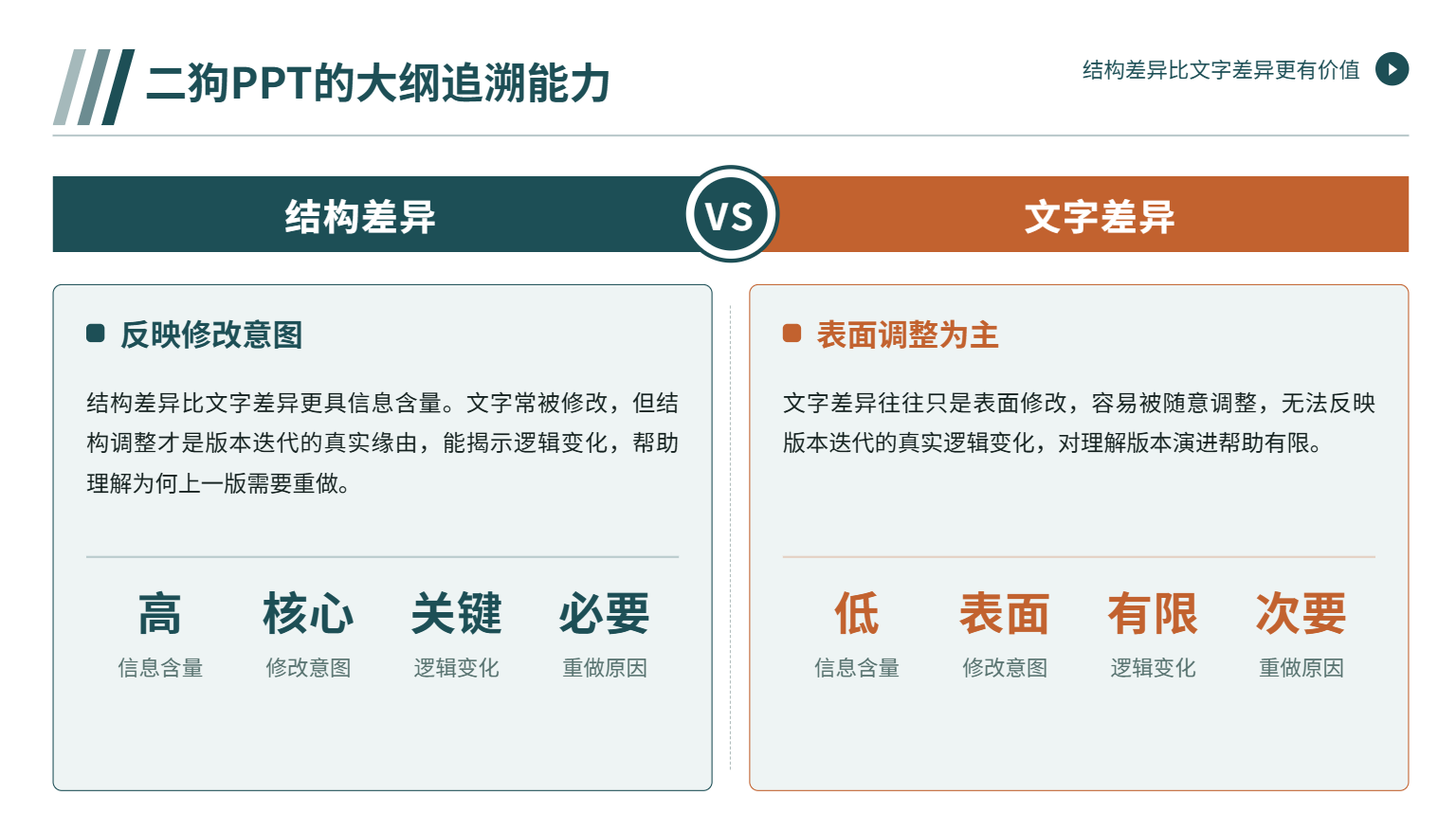 二狗PPT的大纲追溯能力

结构差异比文字差异更有价值

结构差异

VS

文字差异

反映修改意图

结构差异比文字差异更具信息含量。文字常被修改，但结构调整才是版本迭代的真实缘由，能揭示逻辑变化，帮助理解为何上一版需要重做。

高
信息含量

核心
修改意图

关键
逻辑变化

必要
重做原因

表面调整为主

文字差异往往只是表面修改，容易被随意调整，无法反映版本迭代的真实逻辑变化，对理解版本演进帮助有限。

低
信息含量

表面
修改意图

有限
逻辑变化

次要
重做原因